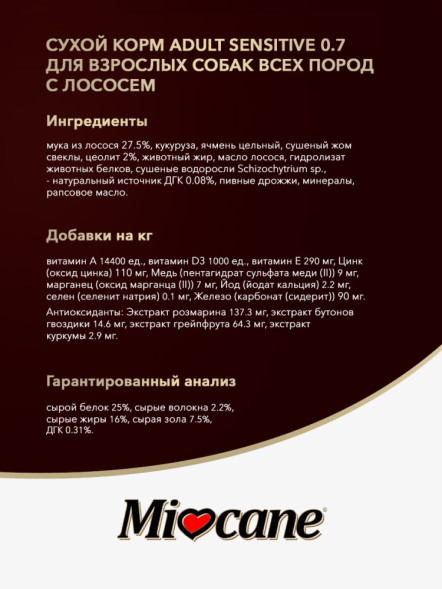 СУХОЙ КОРМ ADULT SENSITIVE 0.7 ДЛЯ ВЗРОСЛЫХ СОБАК ВСЕХ ПОРОД С ЛОСОСЕМ

Ингредиенты

мука из лосося 27.5%, кукуруза, ячмень цельный, сушеный жом свеклы, цеолит 2%, животный жир, масло лосося, гидролизат животных белков, сушеные водоросли Schizochytrium sp., - натуральный источник ДГК 0.08%, пивные дрожжи, минералы, рапсовое масло.

Добавки на кг

витамин А 14400 ед., витамин D3 1000 ед., витамин Е 290 мг, Цинк (оксид цинка) 110 мг, Медь (пентагидрат сульфата меди (II)) 9 мг, марганец (оксид марганца (II)) 7 мг, Йод (йодат кальция) 2.2 мг, селен (селенит натрия) 0.1 мг, Железо (карбонат (сидерит)) 90 мг.

Антиоксиданты: Экстракт розмарина 137.3 мг, экстракт бутонов гвоздики 14.6 мг, экстракт грейпфрута 64.3 мг, экстракт куркумы 2.9 мг.

Гарантированный анализ

сырой белок 25%, сырые волокна 2.2%, сырые жиры 16%, сырая зола 7.5%, ДГК 0.31%.

Miocane